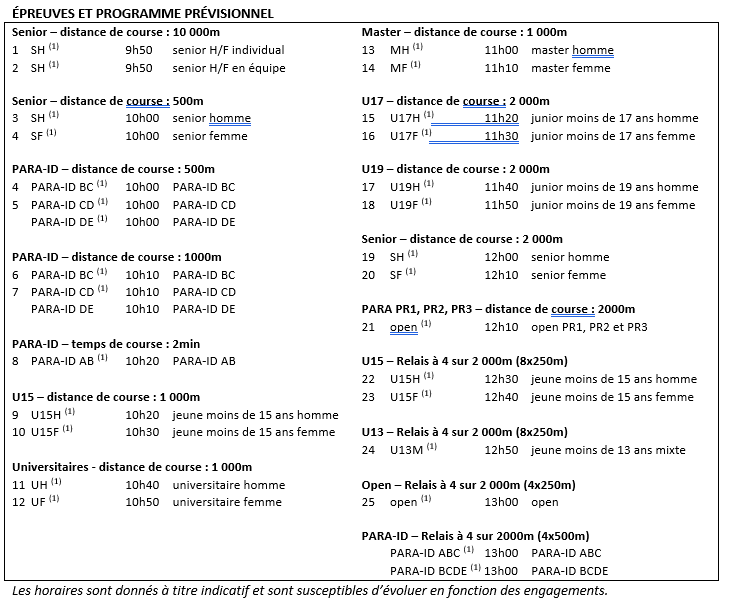 ÉPREUVES ET PROGRAMME PRÉVISIONNEL

Senior – distance de course : 10 000m
1 SH $^{(1)}$ 9h50 senior H/F individual
2 SH $^{(1)}$ 9h50 senior H/F en équipe

Senior – distance de course : 500m
3 SH $^{(1)}$ 10h00 senior homme
4 SF $^{(1)}$ 10h00 senior femme

PARA-ID – distance de course : 500m
4 PARA-ID BC $^{(1)}$ 10h00 PARA-ID BC
5 PARA-ID CD $^{(1)}$ 10h00 PARA-ID CD
PARA-ID DE $^{(1)}$ 10h00 PARA-ID DE

PARA-ID – distance de course : 1000m
6 PARA-ID BC $^{(1)}$ 10h10 PARA-ID BC
7 PARA-ID CD $^{(1)}$ 10h10 PARA-ID CD
PARA-ID DE 10h10 PARA-ID DE

PARA-ID – temps de course : 2min
8 PARA-ID AB $^{(1)}$ 10h20 PARA-ID AB

U15 – distance de course : 1 000m
9 U15H $^{(1)}$ 10h20 jeune moins de 15 ans homme
10 U15F $^{(1)}$ 10h30 jeune moins de 15 ans femme

Universitaires - distance de course : 1 000m
11 UH $^{(1)}$ 10h40 universitaire homme
12 UF $^{(1)}$ 10h50 universitaire femme

Master – distance de course : 1 000m
13 MH $^{(1)}$ 11h00 master homme
14 MF $^{(1)}$ 11h10 master femme

U17 – distance de course : 2 000m
15 U17H $^{(1)}$ 11h20 junior moins de 17 ans homme
16 U17F $^{(1)}$ 11h30 junior moins de 17 ans femme

U19 – distance de course : 2 000m
17 U19H $^{(1)}$ 11h40 junior moins de 19 ans homme
18 U19F $^{(1)}$ 11h50 junior moins de 19 ans femme

Senior – distance de course : 2 000m
19 SH $^{(1)}$ 12h00 senior homme
20 SF $^{(1)}$ 12h10 senior femme

PARA PR1, PR2, PR3 – distance de course : 2000m
21 open $^{(1)}$ 12h10 open PR1, PR2 et PR3

U15 – Relais à 4 sur 2 000m (8x250m)
22 U15H $^{(1)}$ 12h30 jeune moins de 15 ans homme
23 U15F $^{(1)}$ 12h40 jeune moins de 15 ans femme

U13 – Relais à 4 sur 2 000m (8x250m)
24 U13M $^{(1)}$ 12h50 jeune moins de 13 ans mixte

Open – Relais à 4 sur 2 000m (4x250m)
25 open $^{(1)}$ 13h00 open

PARA-ID – Relais à 4 sur 2000m (4x500m)
PARA-ID ABC $^{(1)}$ 13h00 PARA-ID ABC
PARA-ID BCDE $^{(1)}$ 13h00 PARA-ID BCDE

Les horaires sont donnés à titre indicatif et sont susceptibles d'évoluer en fonction des engagements.